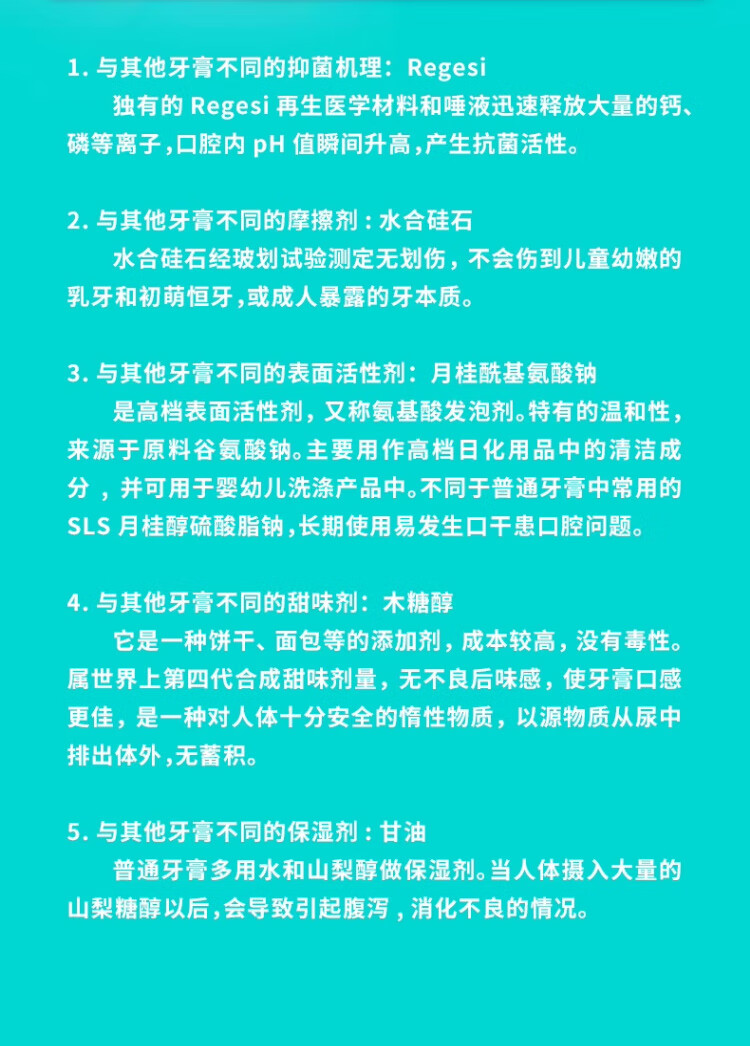 1. 与其他牙膏不同的抑菌机理：Regesi

独有的 Regesi 再生医学材料和唾液迅速释放大量的钙、磷等离子，口腔内 pH 值瞬间升高，产生抗菌活性。

2. 与其他牙膏不同的摩擦剂：水合硅石

水合硅石经玻划试验测定无划伤，不会伤到儿童幼嫩的乳牙和初萌恒牙，或成人暴露的牙本质。

3. 与其他牙膏不同的表面活性剂：月桂酰基氨酸钠

是高档表面活性剂，又称氨基酸发泡剂。特有的温和性，来源于原料谷氨酸钠。主要用作高档日化用品中的清洁成分，并可用于婴幼儿洗涤产品中。不同于普通牙膏中常用的 SLS 月桂醇硫酸脂钠，长期使用易发生口干患口腔问题。

4. 与其他牙膏不同的甜味剂：木糖醇

它是一种饼干、面包等的添加剂，成本较高，没有毒性。属世界上第四代合成甜味剂量，无不良后味感，使牙膏口感更佳，是一种对人体十分安全的惰性物质，以源物质从尿中排出体外，无蓄积。

5. 与其他牙膏不同的保湿剂：甘油

普通牙膏多用水和山梨醇做保湿剂。当人体摄入大量的山梨糖醇以后，会导致引起腹泻，消化不良的情况。